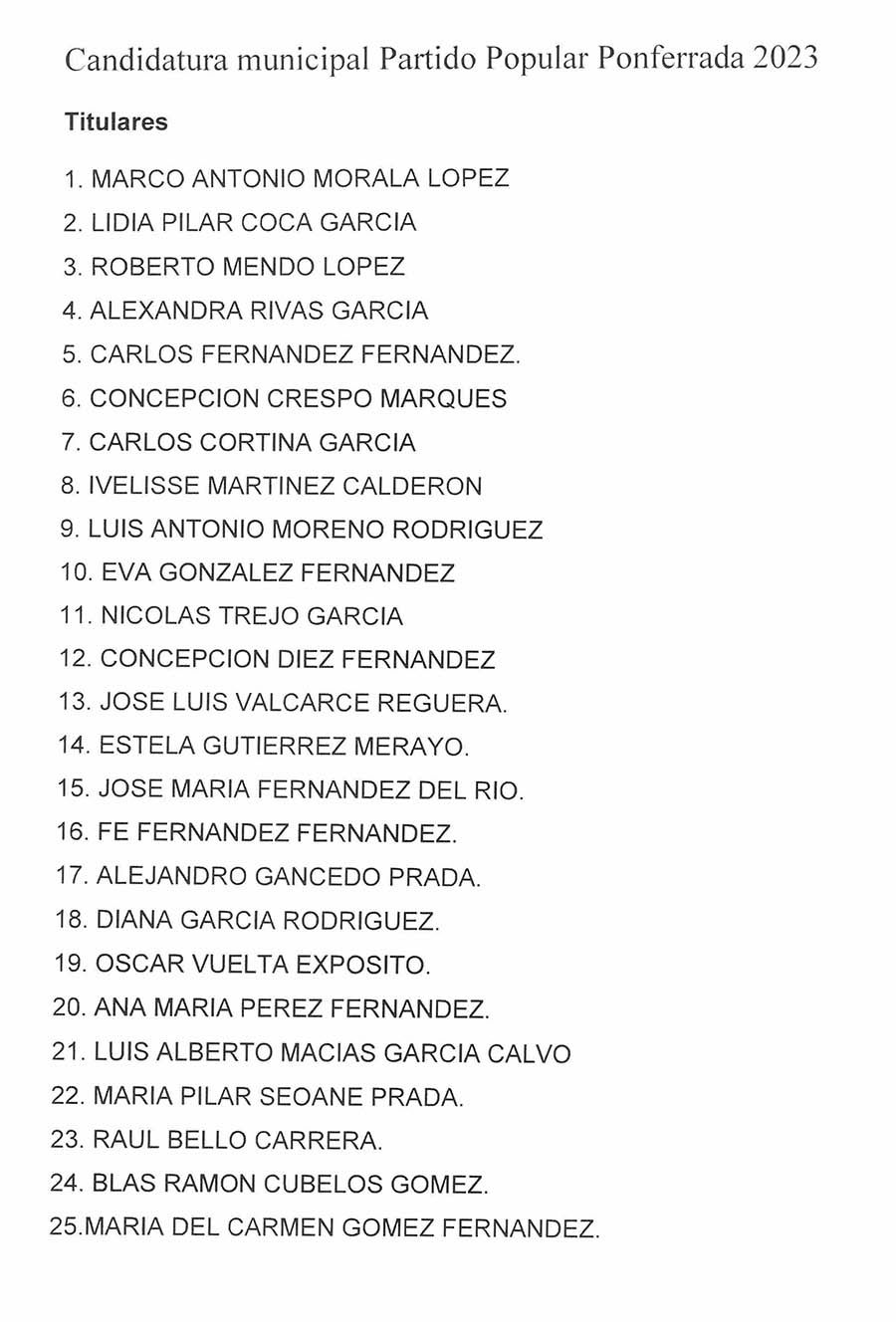 Candidatura municipal Partido Popular Ponferrada 2023

Titulares

1. MARCO ANTONIO MORALA LOPEZ
2. LIDIA PILAR COCA GARCIA
3. ROBERTO MENDO LOPEZ
4. ALEXANDRA RIVAS GARCIA
5. CARLOS FERNANDEZ FERNANDEZ.
6. CONCEPCION CRESPO MARQUES
7. CARLOS CORTINA GARCIA
8. IVELISSE MARTINEZ CALDERON
9. LUIS ANTONIO MORENO RODRIGUEZ
10. EVA GONZALEZ FERNANDEZ
11. NICOLAS TREJO GARCIA
12. CONCEPCION DIEZ FERNANDEZ
13. JOSE LUIS VALCARCE REGUERA.
14. ESTELA GUTIERREZ MERAYO.
15. JOSE MARIA FERNANDEZ DEL RIO.
16. FE FERNANDEZ FERNANDEZ.
17. ALEJANDRO GANCEDO PRADA.
18. DIANA GARCIA RODRIGUEZ.
19. OSCAR VUELTA EXPOSITO.
20. ANA MARIA PEREZ FERNANDEZ.
21. LUIS ALBERTO MACIAS GARCIA CALVO
22. MARIA PILAR SEOANE PRADA.
23. RAUL BELLO CARRERA.
24. BLAS RAMON CUBELOS GOMEZ.
25.MARIA DEL CARMEN GOMEZ FERNANDEZ.